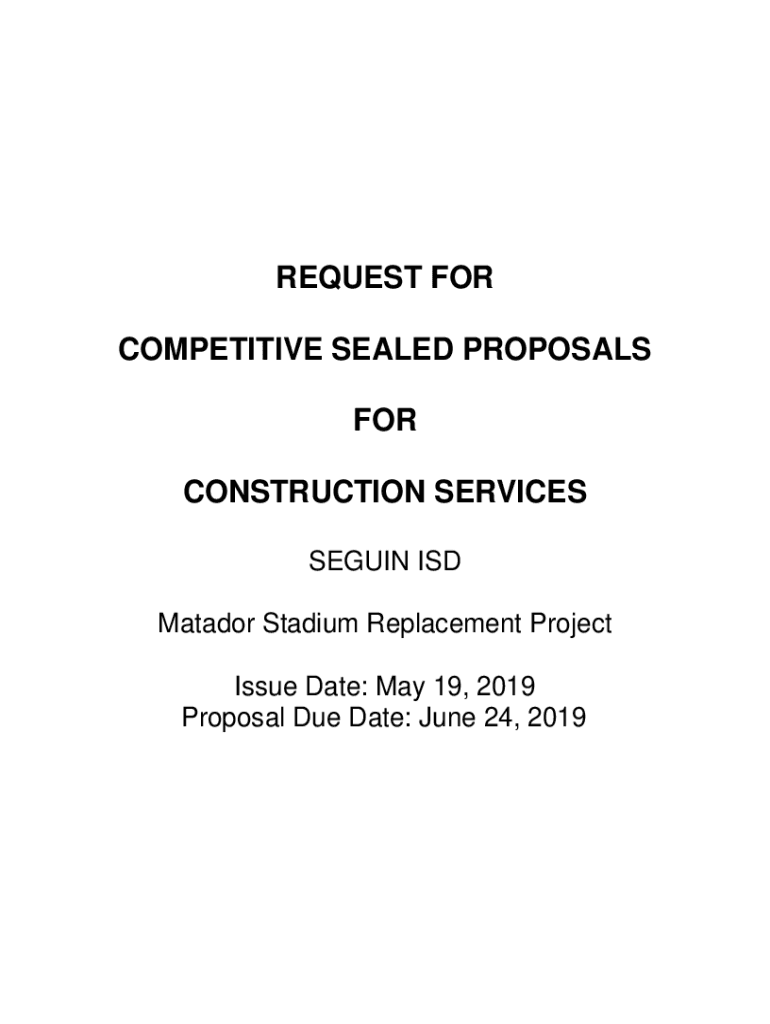 REQUEST FOR

COMPETITIVE SEALED PROPOSALS

FOR

CONSTRUCTION SERVICES

SEGUIN ISD

Matador Stadium Replacement Project

Issue Date: May 19, 2019
Proposal Due Date: June 24, 2019